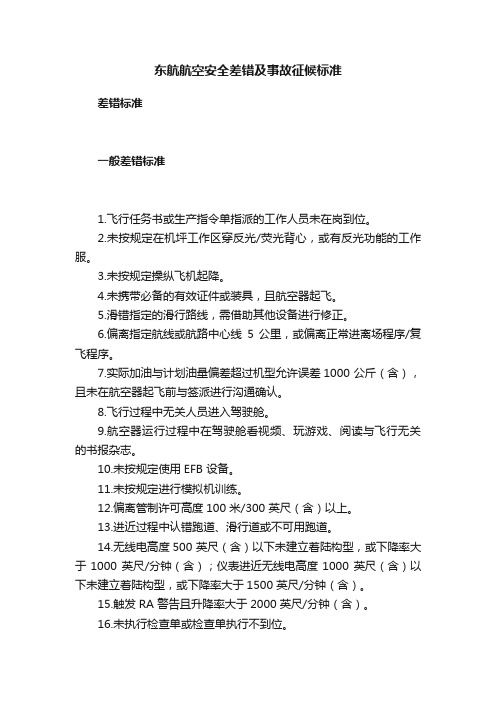 东航航空安全差错及事故征候标准

差错标准

一般差错标准

1.飞行任务书或生产指令单指派的工作人员未在岗到位。

2.未按规定在机坪工作区穿反光/荧光背心，或有反光功能的工作服。

3.未按规定操纵飞机起降。

4.未携带必备的有效证件或装具，且航空器起飞。

5.滑错指定的滑行路线，需借助其他设备进行修正。

6.偏离指定航线或航路中心线 5 公里，或偏离正常进离场程序/复飞程序。

7.实际加油与计划油量偏差超过机型允许误差 1000 公斤（含），且未在航空器起飞前与签派进行沟通确认。

8.飞行过程中无关人员进入驾驶舱。

9.航空器运行过程中在驾驶舱看视频、玩游戏、阅读与飞行无关的书报杂志。

10.未按规定使用 EFB 设备。

11.未按规定进行模拟机训练。

12.偏离管制许可高度 100 米/300 英尺（含）以上。

13.进近过程中认错跑道、滑行道或不可用跑道。

14.无线电高度 500 英尺（含）以下未建立着陆构型，或下降率大于 1000 英尺/分钟（含）；仪表进近无线电高度 1000 英尺（含）以下未建立着陆构型，或下降率大于 1500 英尺/分钟（含）。

15.触发 RA 警告且升降率大于 2000 英尺/分钟（含）。

16.未执行检查单或检查单执行不到位。